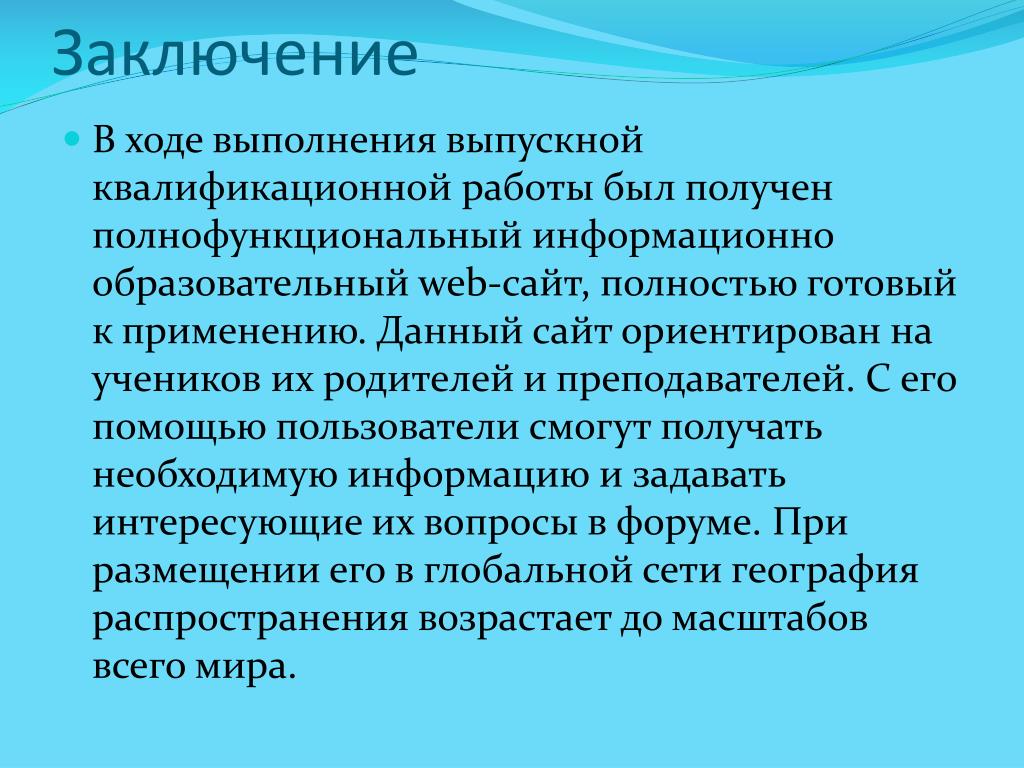 Заключение

В ходе выполнения выпускной квалификационной работы был получен полнофункциональный информационно образовательный web-сайт, полностью готовый к применению. Данный сайт ориентирован на учеников их родителей и преподавателей. С его помощью пользователи смогут получать необходимую информацию и задавать интересующие их вопросы в форуме. При размещении его в глобальной сети география распространения возрастает до масштабов всего мира.